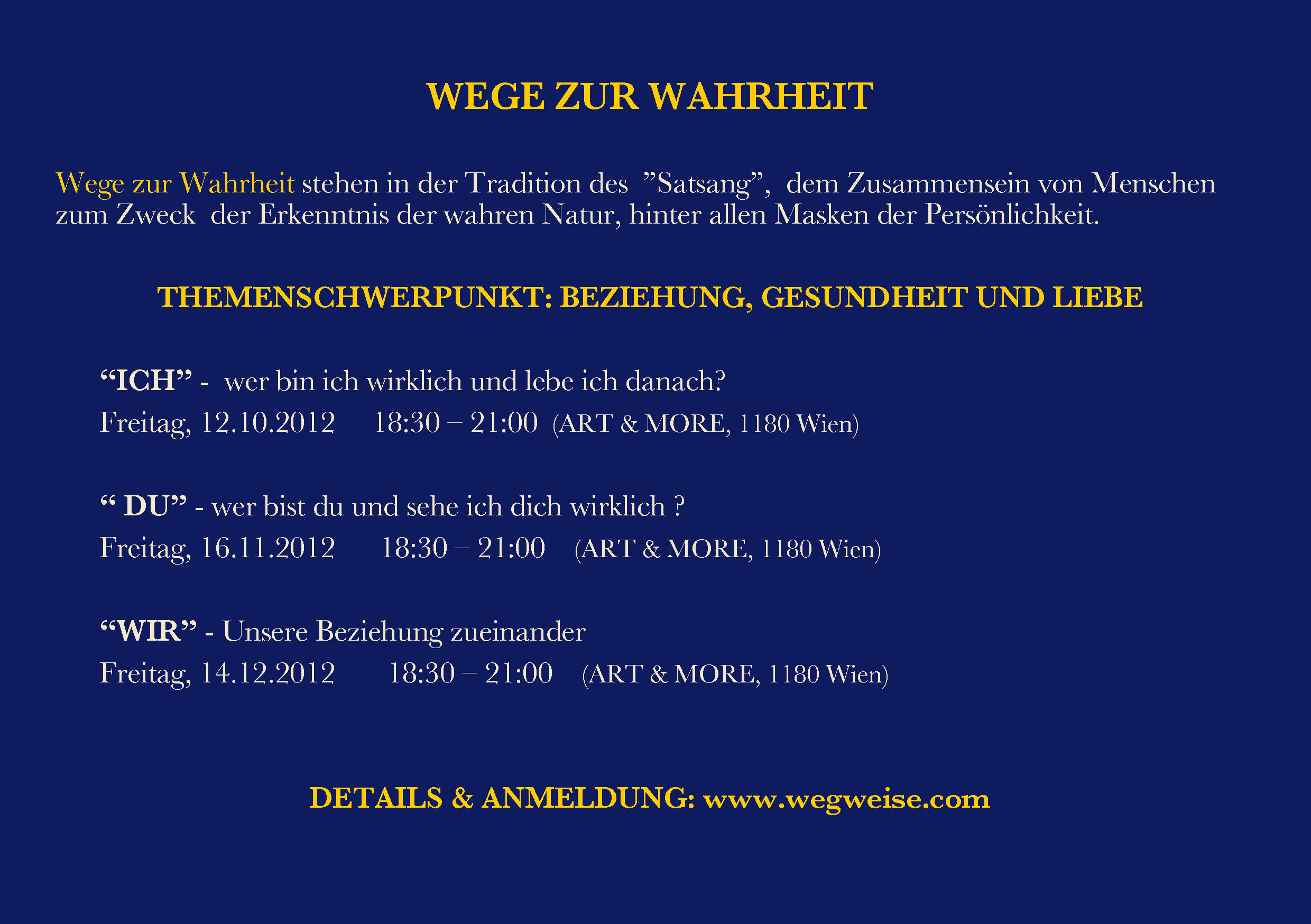 WEGE ZUR WAHRHEIT

Wege zur Wahrheit stehen in der Tradition des "Satsang", dem Zusammensein von Menschen zum Zweck der Erkenntnis der wahren Natur, hinter allen Masken der Persönlichkeit.

THEMENSCHWERPUNKT: BEZIEHUNG, GESUNDHEIT UND LIEBE

"ICH" - wer bin ich wirklich und lebe ich danach?
Freitag, 12.10.2012 18:30 – 21:00 (ART & MORE, 1180 Wien)

" DU" - wer bist du und sehe ich dich wirklich ?
Freitag, 16.11.2012 18:30 – 21:00 (ART & MORE, 1180 Wien)

"WIR" - Unsere Beziehung zueinander
Freitag, 14.12.2012 18:30 – 21:00 (ART & MORE, 1180 Wien)

DETAILS & ANMELDUNG: www.wegweise.com